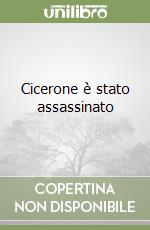 unilibro

Cicerone è stato assassinato

COPERTINA NON DISPONIBILE